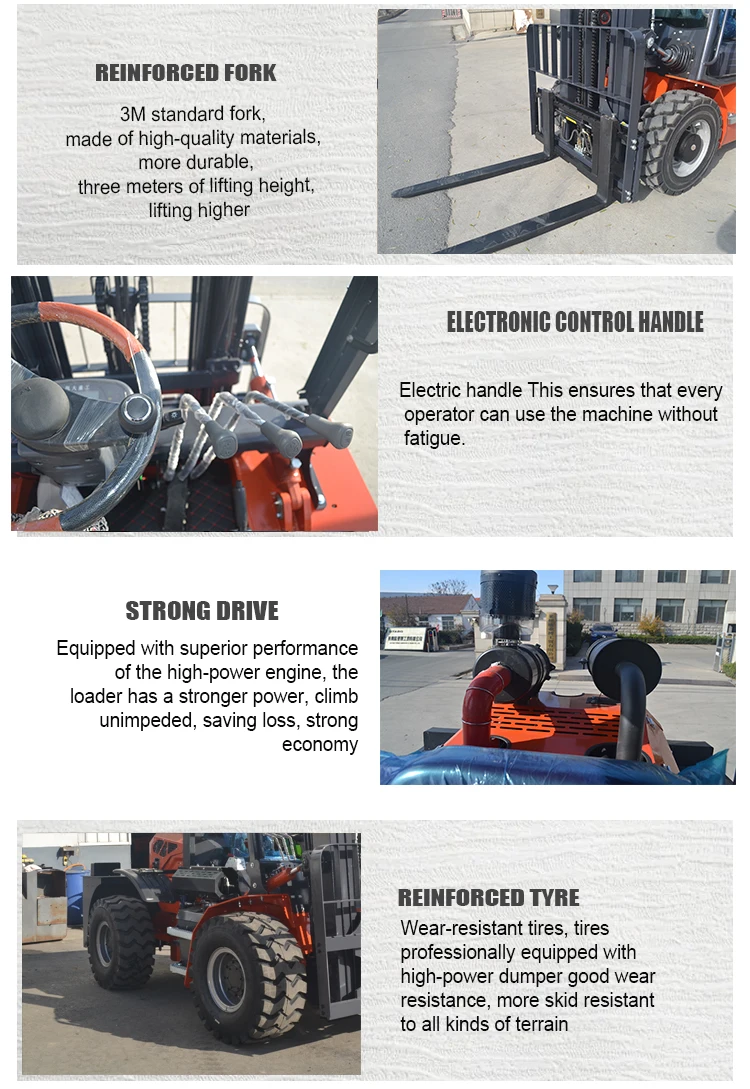 REINFORCED FORK

3M standard fork,
made of high-quality materials,
more durable,
three meters of lifting height,
lifting higher

ELECTRONIC CONTROL HANDLE

Electric handle This ensures that every operator can use the machine without fatigue.

STRONG DRIVE

Equipped with superior performance of the high-power engine, the loader has a stronger power, climb unimpeded, saving loss, strong economy

REINFORCED TYRE

Wear-resistant tires, tires professionally equipped with high-power dumper good wear resistance, more skid resistant to all kinds of terrain